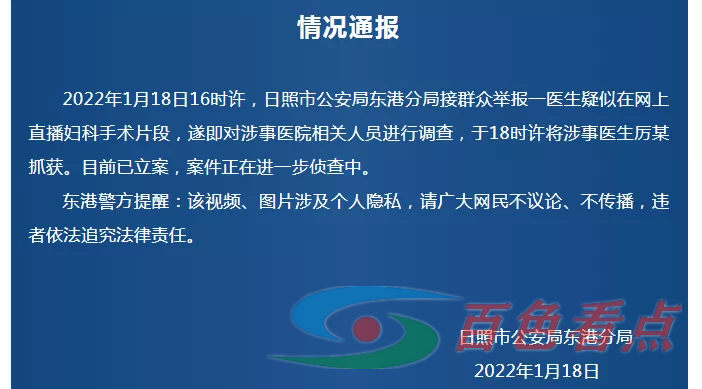 情况通报

2022年1月18日16时许，日照市公安局东港分局接群众举报一医生疑似在网上直播妇科手术片段，遂即对涉事医院相关人员进行调查，于18时许将涉事医生厉某抓获。目前已立案，案件正在进一步侦查中。

东港警方提醒：该视频、图片涉及个人隐私，请广大网民不议论、不传播，违者依法追究法律责任。

百色看点

日照市公安局东港分局

2022年1月18日